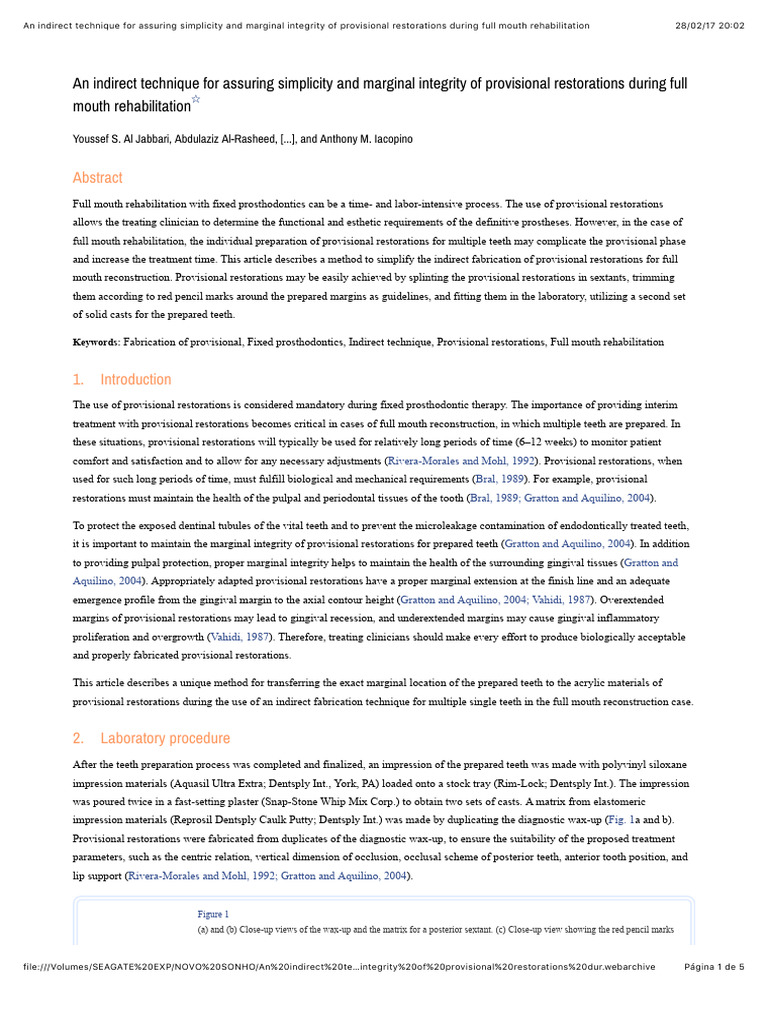 An indirect technique for assuring simplicity and marginal integrity of provisional restorations during full mouth rehabilitation 28/02/17 20:02

An indirect technique for assuring simplicity and marginal integrity of provisional restorations during full mouth rehabilitation☆

Youssef S. Al Jabbari, Abdulaziz Al-Rasheed, [...], and Anthony M. Iacopino

Abstract

Full mouth rehabilitation with fixed prosthodontics can be a time- and labor-intensive process. The use of provisional restorations allows the treating clinician to determine the functional and esthetic requirements of the definitive prostheses. However, in the case of full mouth rehabilitation, the individual preparation of provisional restorations for multiple teeth may complicate the provisional phase and increase the treatment time. This article describes a method to simplify the indirect fabrication of provisional restorations for full mouth reconstruction. Provisional restorations may be easily achieved by splinting the provisional restorations in sextants, trimming them according to red pencil marks around the prepared margins as guidelines, and fitting them in the laboratory, utilizing a second set of solid casts for the prepared teeth.

Keywords: Fabrication of provisional, Fixed prosthodontics, Indirect technique, Provisional restorations, Full mouth rehabilitation

1. Introduction

The use of provisional restorations is considered mandatory during fixed prosthodontic therapy. The importance of providing interim treatment with provisional restorations becomes critical in cases of full mouth reconstruction, in which multiple teeth are prepared. In these situations, provisional restorations will typically be used for relatively long periods of time (6–12 weeks) to monitor patient comfort and satisfaction and to allow for any necessary adjustments (Rivera-Morales and Mohl, 1992). Provisional restorations, when used for such long periods of time, must fulfill biological and mechanical requirements (Bral, 1989). For example, provisional restorations must maintain the health of the pulpal and periodontal tissues of the tooth (Bral, 1989; Gratton and Aquilino, 2004).

To protect the exposed dentinal tubules of the vital teeth and to prevent the microleakage contamination of endodontically treated teeth, it is important to maintain the marginal integrity of provisional restorations for prepared teeth (Gratton and Aquilino, 2004). In addition to providing pulpal protection, proper marginal integrity helps to maintain the health of the surrounding gingival tissues (Gratton and Aquilino, 2004). Appropriately adapted provisional restorations have a proper marginal extension at the finish line and an adequate emergence profile from the gingival margin to the axial contour height (Gratton and Aquilino, 2004; Vahidi, 1987). Overextended margins of provisional restorations may lead to gingival recession, and underextended margins may cause gingival inflammatory proliferation and overgrowth (Vahidi, 1987). Therefore, treating clinicians should make every effort to produce biologically acceptable and properly fabricated provisional restorations.

This article describes a unique method for transferring the exact marginal location of the prepared teeth to the acrylic materials of provisional restorations during the use of an indirect fabrication technique for multiple single teeth in the full mouth reconstruction case.

2. Laboratory procedure

After the teeth preparation process was completed and finalized, an impression of the prepared teeth was made with polyvinyl siloxane impression materials (Aquasil Ultra Extra; Dentsply Int., York, PA) loaded onto a stock tray (Rim-Lock; Dentsply Int.). The impression was poured twice in a fast-setting plaster (Snap-Stone Whip Mix Corp.) to obtain two sets of casts. A matrix from elastomeric impression materials (Reprosil Dentsply Caulk Putty; Dentsply Int.) was made by duplicating the diagnostic wax-up (Fig. 1a and b). Provisional restorations were fabricated from duplicates of the diagnostic wax-up, to ensure the suitability of the proposed treatment parameters, such as the centric relation, vertical dimension of occlusion, occlusal scheme of posterior teeth, anterior tooth position, and lip support (Rivera-Morales and Mohl, 1992; Gratton and Aquilino, 2004).

Figure 1
(a) and (b) Close-up views of the wax-up and the matrix for a posterior sextant. (c) Close-up view showing the red pencil marks

file:///Volumes/SEAGATE%20EXP/NOVO%20SONHO/An%20indirect%20te...integrity%20of%20provisional%20restorations%20dur.webarchive Página 1 de 5